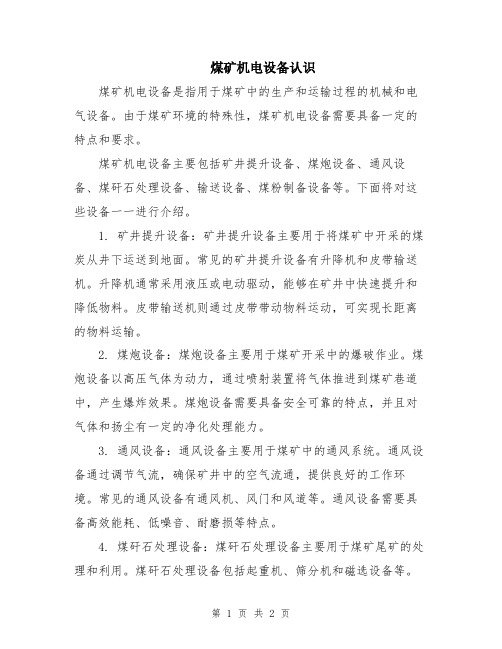 煤矿机电设备认识

煤矿机电设备是指用于煤矿中的生产和运输过程的机械和电气设备。由于煤矿环境的特殊性，煤矿机电设备需要具备一定的特点和要求。

煤矿机电设备主要包括矿井提升设备、煤炮设备、通风设备、煤矸石处理设备、输送设备、煤粉制备设备等。下面将对这些设备一一进行介绍。

1. 矿井提升设备：矿井提升设备主要用于将煤矿中开采的煤炭从井下运送到地面。常见的矿井提升设备有升降机和皮带输送机。升降机通常采用液压或电动驱动，能够在矿井中快速提升和降低物料。皮带输送机则通过皮带带动物料运动，可实现长距离的物料运输。

2. 煤炮设备：煤炮设备主要用于煤矿开采中的爆破作业。煤炮设备以高压气体为动力，通过喷射装置将气体推进到煤矿巷道中，产生爆炸效果。煤炮设备需要具备安全可靠的特点，并且对气体和扬尘有一定的净化处理能力。

3. 通风设备：通风设备主要用于煤矿中的通风系统。通风设备通过调节气流，确保矿井中的空气流通，提供良好的工作环境。常见的通风设备有通风机、风门和风道等。通风设备需要具备高效能耗、低噪音、耐磨损等特点。

4. 煤矸石处理设备：煤矸石处理设备主要用于煤矿尾矿的处理和利用。煤矸石处理设备包括起重机、筛分机和磁选设备等。

第 1 页 共 2 页